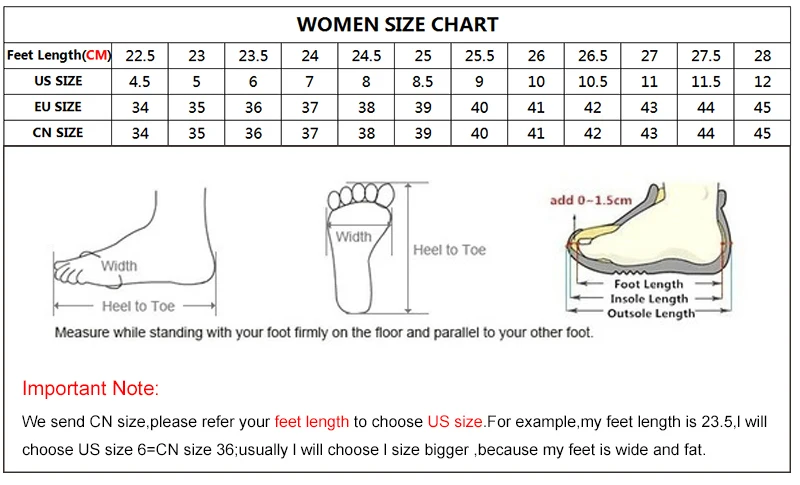 WOMEN SIZE CHART

| Feet Length(CM) | 22.5 | 23 | 23.5 | 24 | 24.5 | 25 | 25.5 | 26 | 26.5 | 27 | 27.5 | 28 |
|---|---|---|---|---|---|---|---|---|---|---|---|---|
| US SIZE | 4.5 | 5 | 6 | 7 | 8 | 8.5 | 9 | 10 | 10.5 | 11 | 11.5 | 12 |
| EU SIZE | 34 | 35 | 36 | 37 | 38 | 39 | 40 | 41 | 42 | 43 | 44 | 45 |
| CN SIZE | 34 | 35 | 36 | 37 | 38 | 39 | 40 | 41 | 42 | 43 | 44 | 45 |

Width

Heel to Toe

Width

Heel to Toe

add 0~1.5cm

Foot Length

Insole Length

Outsole Length

Measure while standing with your foot firmly on the floor and parallel to your other foot.

Important Note:

We send CN size,please refer your feet length to choose US size.For example,my feet length is 23.5,I will choose US size 6=CN size 36;usually I will choose I size bigger ,because my feet is wide and fat.